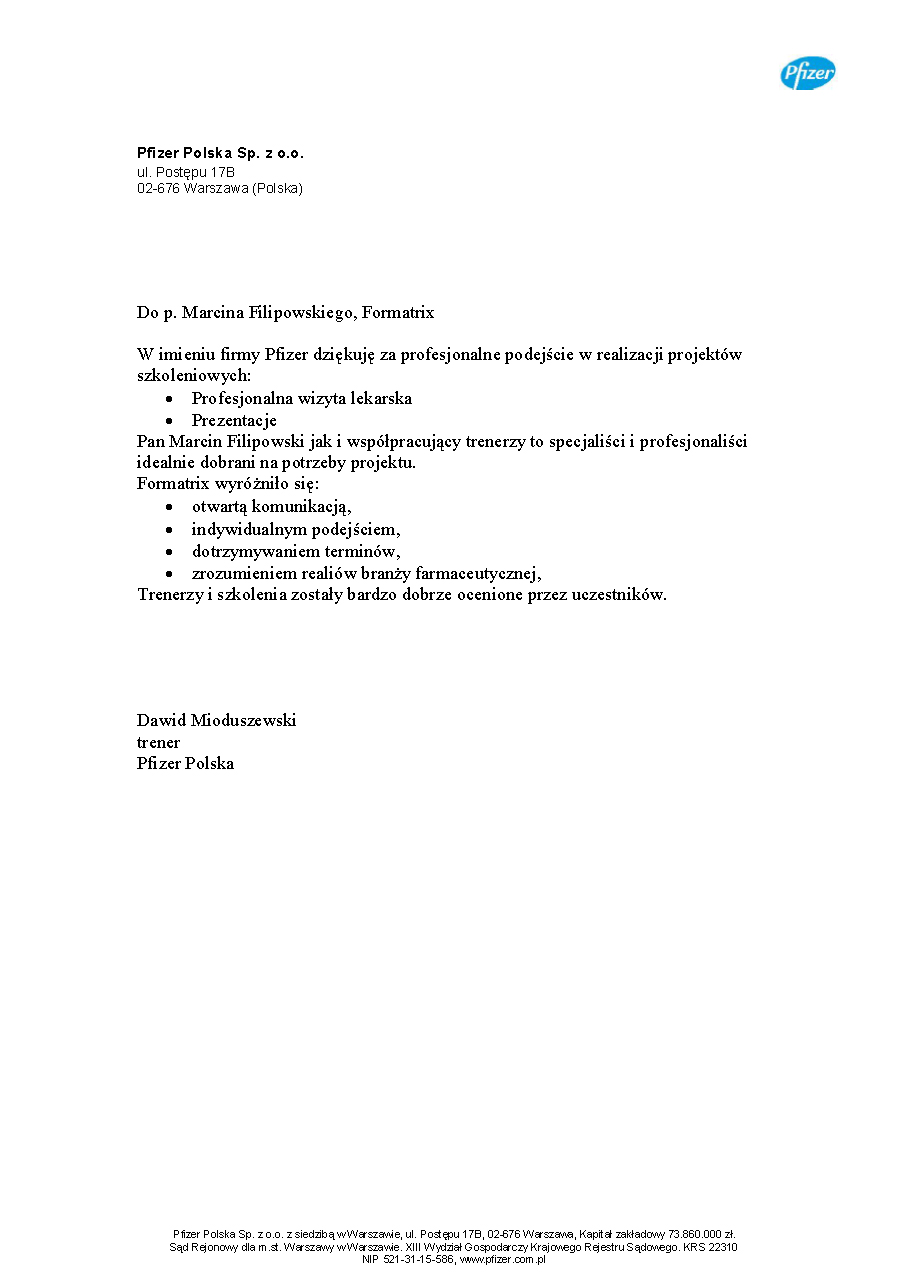 Pfizer

**Pfizer Polska Sp. z o.o.**
ul. Postępu 17B
02-676 Warszawa (Polska)

Do p. Marcina Filipowskiego, Formatrix

W imieniu firmy Pfizer dziękuję za profesjonalne podejście w realizacji projektów szkoleniowych:
- Profesjonalna wizyta lekarska
- Prezentacje

Pan Marcin Filipowski jak i współpracujący trenerzy to specjaliści i profesjonaliści idealnie dobrani na potrzeby projektu.
Formatrix wyróżniło się:
- otwartą komunikacją,
- indywidualnym podejściem,
- dotrzymywaniem terminów,
- zrozumieniem realiów branży farmaceutycznej,

Trenerzy i szkolenia zostały bardzo dobrze ocenione przez uczestników.

Dawid Mioduszewski
trener
Pfizer Polska

Pfizer Polska Sp. z o.o. z siedzibą w Warszawie, ul. Postępu 17B, 02-676 Warszawa, Kapitał zakładowy 73.860.000 zł.
Sąd Rejonowy dla m.st. Warszawy w Warszawie. XIII Wydział Gospodarczy Krajowego Rejestru Sądowego. KRS 22310
NIP 521-31-15-586, www.pfizer.com.pl